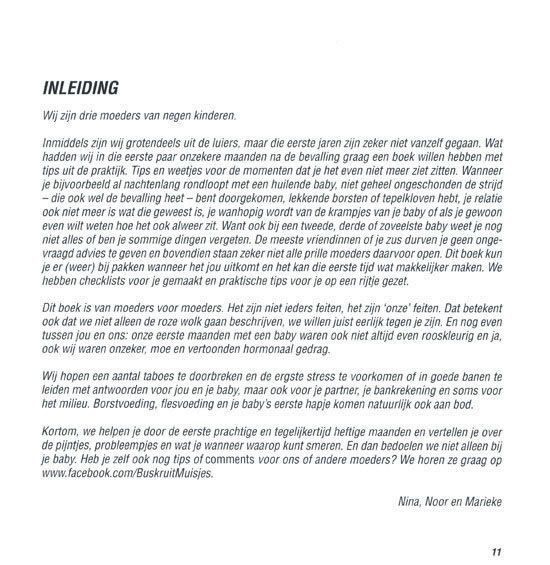 INLEIDING

Wij zijn drie moeders van negen kinderen.

Inmiddels zijn wij grotendeels uit de luiers, maar die eerste jaren zijn zeker niet vanzelf gegaan. Wat hadden wij in die eerste paar onzekere maanden na de bevalling graag een boek willen hebben met tips uit de praktijk. Tips en weetjes voor de momenten dat je het even niet meer ziet zitten. Wanneer je bijvoorbeeld al nachtenlang rondloopt met een huilende baby, niet geheel ongeschonden de strijd – die ook wel de bevalling heet – bent doorgekomen, lekkende borsten of tepelkloven hebt, je relatie ook niet meer is wat die geweest is, je wanhopig wordt van de krampjes van je baby of als je gewoon even wilt weten hoe het ook alweer zit. Want ook bij een tweede, derde of zoveelste baby weet je nog niet alles of ben je sommige dingen vergeten. De meeste vriendinnen of je zus durven je geen ongevraagd advies te geven en bovendien staan zeker niet alle prille moeders daarvoor open. Dit boek kun je er (weer) bij pakken wanneer het jou uitkomt en het kan die eerste tijd wat makkelijker maken. We hebben checklists voor je gemaakt en praktische tips voor je op een rijtje gezet.

Dit boek is van moeders voor moeders. Het zijn niet ieders feiten, het zijn 'onze' feiten. Dat betekent ook dat we niet alleen de roze wolk gaan beschrijven, we willen juist eerlijk tegen je zijn. En nog even tussen jou en ons: onze eerste maanden met een baby waren ook niet altijd even rooskleurig en ja, ook wij waren onzeker, moe en vertoonden hormonaal gedrag.

Wij hopen een aantal taboes te doorbreken en de ergste stress te voorkomen of in goede banen te leiden met antwoorden voor jou en je baby, maar ook voor je partner, je bankrekening en soms voor het milieu. Borstvoeding, flesvoeding en je baby's eerste hapje komen natuurlijk ook aan bod.

Kortom, we helpen je door de eerste prachtige en tegelijkertijd heftige maanden en vertellen je over de pijntjes, probleempjes en wat je wanneer waarop kunt smeren. En dan bedoelen we niet alleen bij je baby. Heb je zelf ook nog tips of comments voor ons of andere moeders? We horen ze graag op www.facebook.com/BuskruitMuisjes.

Nina, Noor en Marieke

11